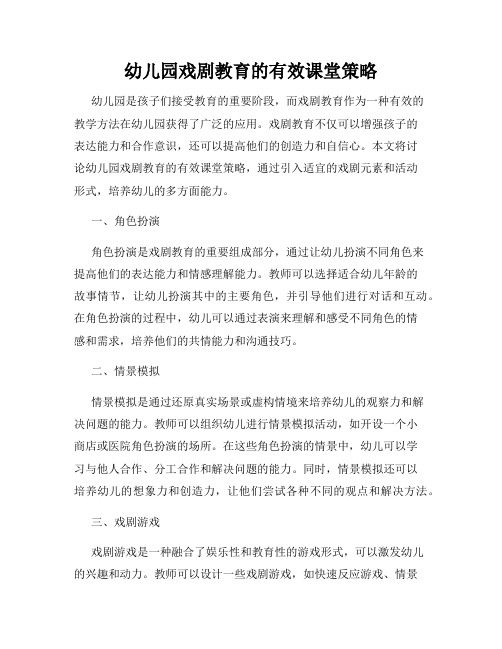 幼儿园戏剧教育的有效课堂策略

幼儿园是孩子们接受教育的重要阶段，而戏剧教育作为一种有效的教学方法在幼儿园获得了广泛的应用。戏剧教育不仅可以增强孩子的表达能力和合作意识，还可以提高他们的创造力和自信心。本文将讨论幼儿园戏剧教育的有效课堂策略，通过引入适宜的戏剧元素和活动形式，培养幼儿的多方面能力。

一、角色扮演

角色扮演是戏剧教育的重要组成部分，通过让幼儿扮演不同角色来提高他们的表达能力和情感理解能力。教师可以选择适合幼儿年龄的故事情节，让幼儿扮演其中的主要角色，并引导他们进行对话和互动。在角色扮演的过程中，幼儿可以通过表演来理解和感受不同角色的情感和需求，培养他们的共情能力和沟通技巧。

二、情景模拟

情景模拟是通过还原真实场景或虚构情境来培养幼儿的观察力和解决问题的能力。教师可以组织幼儿进行情景模拟活动，如开设一个小商店或医院角色扮演的场所。在这些角色扮演的情景中，幼儿可以学习与他人合作、分工合作和解决问题的能力。同时，情景模拟还可以培养幼儿的想象力和创造力，让他们尝试各种不同的观点和解决方法。

三、戏剧游戏

戏剧游戏是一种融合了娱乐性和教育性的游戏形式，可以激发幼儿的兴趣和动力。教师可以设计一些戏剧游戏，如快速反应游戏、情景